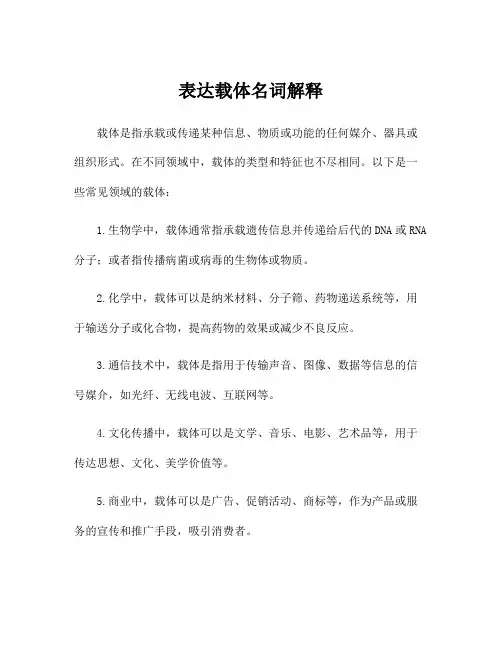 表达载体名词解释

载体是指承载或传递某种信息、物质或功能的任何媒介、器具或组织形式。在不同领域中，载体的类型和特征也不尽相同。以下是一些常见领域的载体：

1.生物学中，载体通常指承载遗传信息并传递给后代的DNA或RNA分子；或者指传播病菌或病毒的生物体或物质。

2.化学中，载体可以是纳米材料、分子筛、药物递送系统等，用于输送分子或化合物，提高药物的效果或减少不良反应。

3.通信技术中，载体是指用于传输声音、图像、数据等信息的信号媒介，如光纤、无线电波、互联网等。

4.文化传播中，载体可以是文学、音乐、电影、艺术品等，用于传达思想、文化、美学价值等。

5.商业中，载体可以是广告、促销活动、商标等，作为产品或服务的宣传和推广手段，吸引消费者。